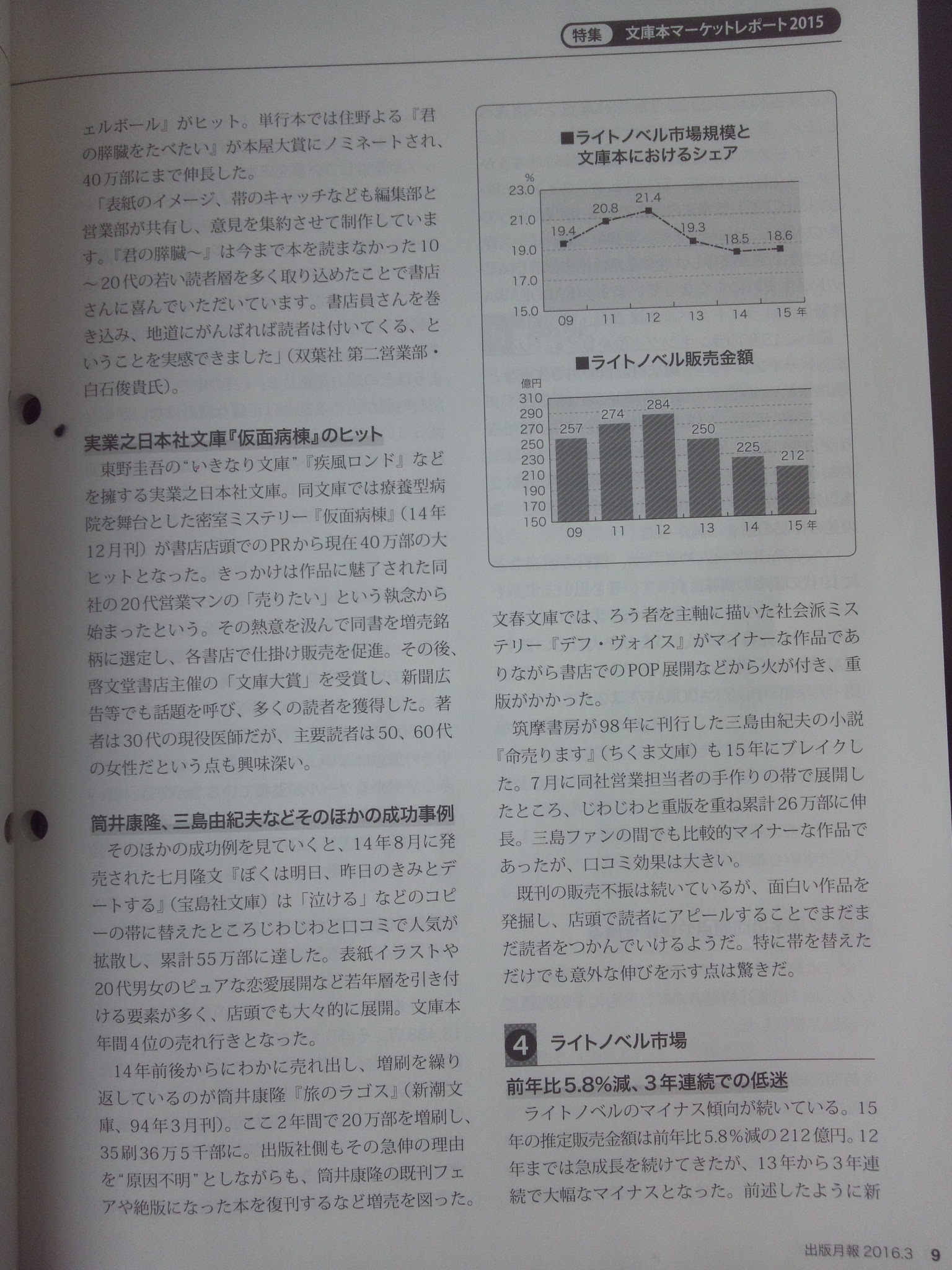 特集 文庫本マーケットレポート2015

ェルボール』がヒット。単行本では住野よる『君の膵臓をたべたい』が本屋大賞にノミネートされ、40万部にまで伸長した。

「表紙のイメージ、帯のキャッチなども編集部と営業部が共有し、意見を集約させて制作しています。『君の膵臓～』は今まで本を読まなかった10～20代の若い読者層を多く取り込めたことで書店さんに喜んでいただいています。書店員さんを巻き込み、地道にがんばれば読者は付いてくる、ということを実感できました」(双葉社 第二営業部・白石俊貴氏)。

実業之日本社文庫『仮面病棟』のヒット

東野圭吾の“いきなり文庫”『疾風ロンド』などを擁する実業之日本社文庫。同文庫では療養型病院を舞台とした密室ミステリー『仮面病棟』(14年12月刊)が書店店頭でのPRから現在40万部の大ヒットとなった。きっかけは作品に魅了された同社の20代営業マンの「売りたい」という執念から始まったという。その熱意を汲んで同書を増売銘柄に選定し、各書店で仕掛け販売を促進。その後、啓文堂書店主催の「文庫大賞」を受賞し、新聞広告等でも話題を呼び、多くの読者を獲得した。著者は30代の現役医師だが、主要読者は50、60代の女性だという点も興味深い。

筒井康隆、三島由紀夫などそのほかの成功事例

そのほかの成功例を見ていくと、14年8月に発売された七月隆文『ぼくは明日、昨日のきみとデートする』(宝島社文庫)は「泣ける」などのコピーの帯に替えたところじわじわと口コミで人気が拡散し、累計55万部に達した。表紙イラストや20代男女のピュアな恋愛展開など若年層を引き付ける要素が多く、店頭でも大々的に展開。文庫本年間4位の売れ行きとなった。

14年前後からにわかに売れ出し、増刷を繰り返しているのが筒井康隆『旅のラゴス』(新潮文庫、94年3月刊)。ここ2年間で20万部を増刷し、35刷36万5千部に。出版社側もその急伸の理由を“原因不明”としながらも、筒井康隆の既刊フェアや絶版になった本を復刊するなど増売を図った。

■ライトノベル市場規模と文庫本におけるシェア

%
23.0
21.0
19.0
17.0
15.0
19.4 20.8 21.4 19.3 18.5 18.6
09 11 12 13 14 15 年

■ライトノベル販売金額

億円
310
290
270
250
230
210
190
170
150
257 274 284 250 225 212
09 11 12 13 14 15 年

文春文庫では、ろう者を主軸に描いた社会派ミステリー『デフ・ヴォイス』がマイナーな作品でありながら書店でのPOP展開などから火が付き、重版がかかった。

筑摩書房が98年に刊行した三島由紀夫の小説『命売ります』(ちくま文庫)も15年にブレイクした。7月に同社営業担当者の手作りの帯で展開したところ、じわじわと重版を重ね累計26万部に伸長。三島ファンの間でも比較的マイナーな作品であったが、口コミ効果は大きい。

既刊の販売不振は続いているが、面白い作品を発掘し、店頭で読者にアピールすることでまだまだ読者をつかんでいけるようだ。特に帯を替えただけでも意外な伸びを示す点は驚きだ。

4 ライトノベル市場

前年比5.8%減、3年連続での低迷

ライトノベルのマイナス傾向が続いている。15年の推定販売金額は前年比5.8%減の212億円。12年までは急成長を続けてきたが、13年から3年連続で大幅なマイナスとなった。前述したように新

出版月報 2016.3 9